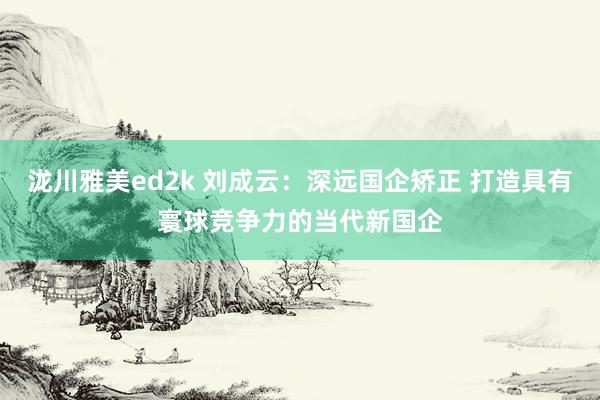 泷川雅美ed2k 刘成云：深远国企矫正 打造具有寰球竞争力的当代新国企